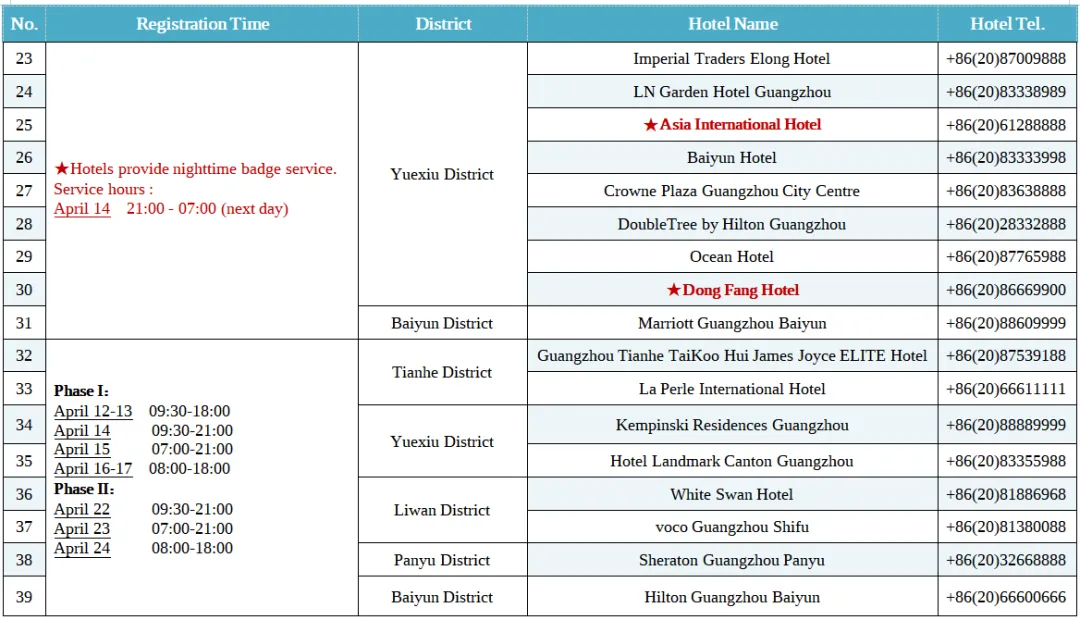 | No. | Registration Time | District | Hotel Name | Hotel Tel. |
|---|---|---|---|---|
| 23 | ★Hotels provide nighttime badge service. Service hours : April 14 21:00 - 07:00 (next day) | Yuexiu District | Imperial Traders Elong Hotel | +86(20)87009888 |
| 24 | | | LN Garden Hotel Guangzhou | +86(20)83338989 |
| 25 | | | ★Asia International Hotel | +86(20)61288888 |
| 26 | | | Baiyun Hotel | +86(20)83333998 |
| 27 | | | Crowne Plaza Guangzhou City Centre | +86(20)83638888 |
| 28 | | | DoubleTree by Hilton Guangzhou | +86(20)28332888 |
| 29 | | | Ocean Hotel | +86(20)87765988 |
| 30 | | | ★Dong Fang Hotel | +86(20)86669900 |
| 31 | | Baiyun District | Marriott Guangzhou Baiyun | +86(20)88609999 |
| 32 | Phase I: April 12-13 09:30-18:00 April 14 09:30-21:00 April 15 07:00-21:00 April 16-17 08:00-18:00 Phase II: April 22 09:30-21:00 April 23 07:00-21:00 April 24 08:00-18:00 | Tianhe District | Guangzhou Tianhe TaiKoo Hui James Joyce ELITE Hotel | +86(20)87539188 |
| 33 | | | La Perle International Hotel | +86(20)66611111 |
| 34 | | Yuexiu District | Kempinski Residences Guangzhou | +86(20)88889999 |
| 35 | | | Hotel Landmark Canton Guangzhou | +86(20)83355988 |
| 36 | | Liwan District | White Swan Hotel | +86(20)81886968 |
| 37 | | | voco Guangzhou Shifu | +86(20)81380088 |
| 38 | | Panyu District | Sheraton Guangzhou Panyu | +86(20)32668888 |
| 39 | | Baiyun District | Hilton Guangzhou Baiyun | +86(20)66600666 |